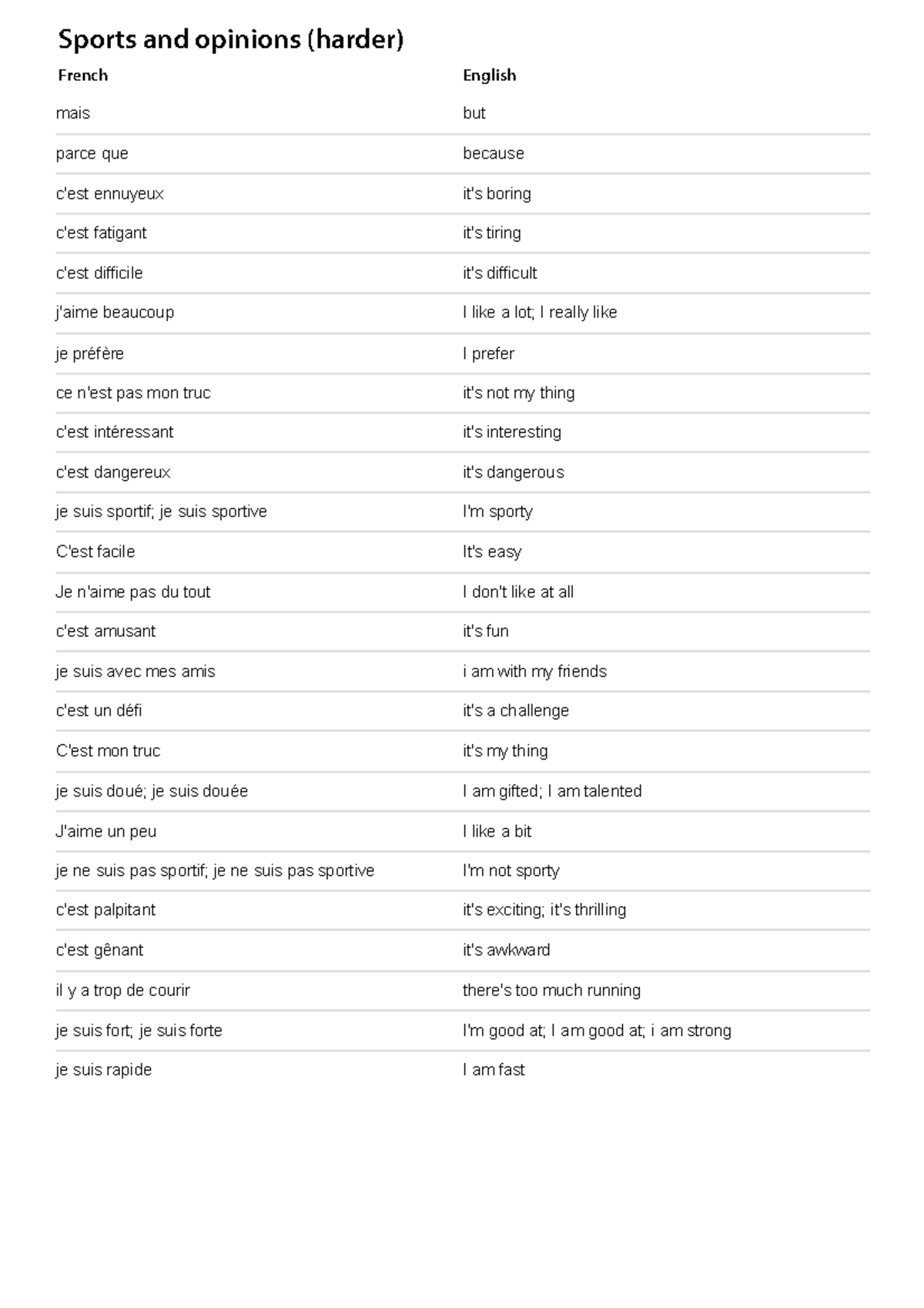 Sports and opinions (harder)

| French | English |
|---|---|
| mais | but |
| parce que | because |
| c'est ennuyeux | it's boring |
| c'est fatigant | it's tiring |
| c'est difficile | it's difficult |
| j'aime beaucoup | I like a lot; I really like |
| je préfère | I prefer |
| ce n'est pas mon truc | it's not my thing |
| c'est intéressant | it's interesting |
| c'est dangereux | it's dangerous |
| je suis sportif; je suis sportive | I'm sporty |
| C'est facile | It's easy |
| Je n'aime pas du tout | I don't like at all |
| c'est amusant | it's fun |
| je suis avec mes amis | i am with my friends |
| c'est un défi | it's a challenge |
| C'est mon truc | it's my thing |
| je suis doué; je suis douée | I am gifted; I am talented |
| J'aime un peu | I like a bit |
| je ne suis pas sportif; je ne suis pas sportive | I'm not sporty |
| c'est palpitant | it's exciting; it's thrilling |
| c'est gênant | it's awkward |
| il y a trop de courir | there's too much running |
| je suis fort; je suis forte | I'm good at; I am good at; i am strong |
| je suis rapide | I am fast |